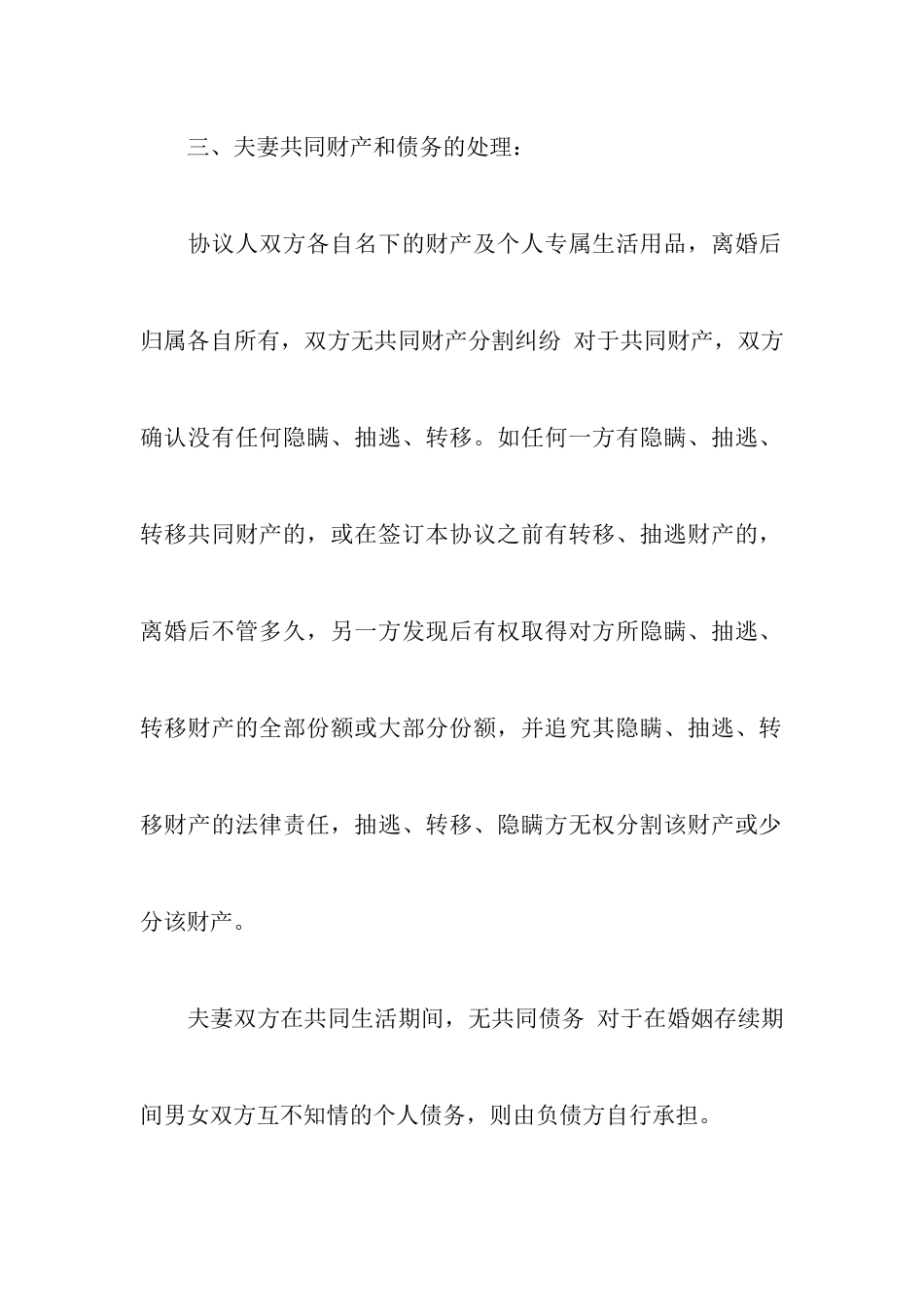 三、夫妻共同财产和债务的处理：

协议人双方各自名下的财产及个人专属生活用品，离婚后归属各自所有，双方无共同财产分割纠纷 对于共同财产，双方确认没有任何隐瞒、抽逃、转移。如任何一方有隐瞒、抽逃、转移共同财产的，或在签订本协议之前有转移、抽逃财产的，离婚后不管多久，另一方发现后有权取得对方所隐瞒、抽逃、转移财产的全部份额或大部分份额，并追究其隐瞒、抽逃、转移财产的法律责任，抽逃、转移、隐瞒方无权分割该财产或少分该财产。

夫妻双方在共同生活期间，无共同债务 对于在婚姻存续期间男女双方互不知情的个人债务，则由负债方自行承担。